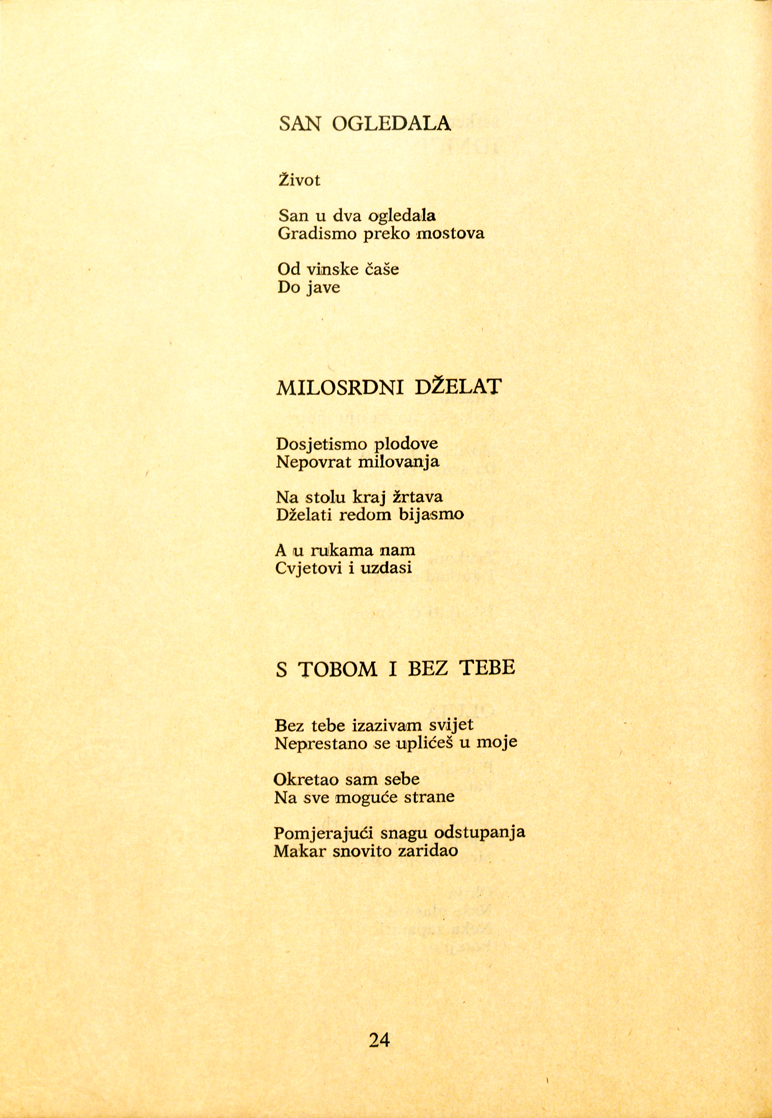 SAN OGLEDALA

Život

San u dva ogledala
Gradismo preko mostova

Od vinske čaše
Do jave

MILOSRDNI DŽELAT

Dosjetismo plodove
Nepovrat milovanja

Na stolu kraj žrtava
Dželati redom bijasmo

A u rukama nam
Cvjetovi i uzdasi

S TOBOM I BEZ TEBE

Bez tebe izazivam svijet
Neprestano se uplićeš u moje

Okretao sam sebe
Na sve moguće strane

Pomjerajući snagu odstupanja
Makar snovito zaridao

24